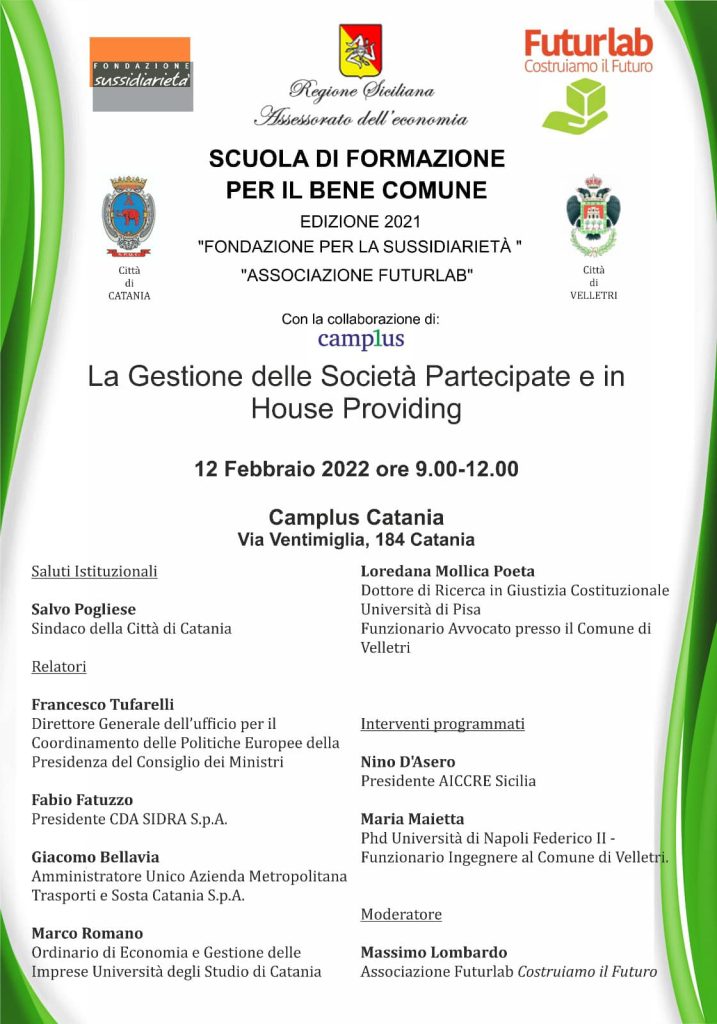 FONDAZIONE sussidiarietà

Regione Siciliana
Assessorato dell'economia

Futurlab
Costruiamo il Futuro

SCUOLA DI FORMAZIONE
PER IL BENE COMUNE
EDIZIONE 2021
"FONDAZIONE PER LA SUSSIDIARIETÀ "
"ASSOCIAZIONE FUTURLAB"

Città
di
CATANIA

Città
di
VELLETRI

Con la collaborazione di:
camplus

La Gestione delle Società Partecipate e in House Providing

12 Febbraio 2022 ore 9.00-12.00

Camplus Catania
Via Ventimiglia, 184 Catania

Saluti Istituzionali

Salvo Pogliese
Sindaco della Città di Catania

Relatori

Francesco Tufarelli
Direttore Generale dell'ufficio per il Coordinamento delle Politiche Europee della Presidenza del Consiglio dei Ministri

Fabio Fatuzzo
Presidente CDA SIDRA S.p.A.

Giacomo Bellavia
Amministratore Unico Azienda Metropolitana Trasporti e Sosta Catania S.p.A.

Marco Romano
Ordinario di Economia e Gestione delle Imprese Università degli Studio di Catania

Loredana Mollica Poeta
Dottore di Ricerca in Giustizia Costituzionale Università di Pisa
Funzionario Avvocato presso il Comune di Velletri

Interventi programmati

Nino D'Asero
Presidente AICCRE Sicilia

Maria Maietta
Phd Università di Napoli Federico II - Funzionario Ingegnere al Comune di Velletri.

Moderatore

Massimo Lombardo
Associazione Futurlab Costruiamo il Futuro